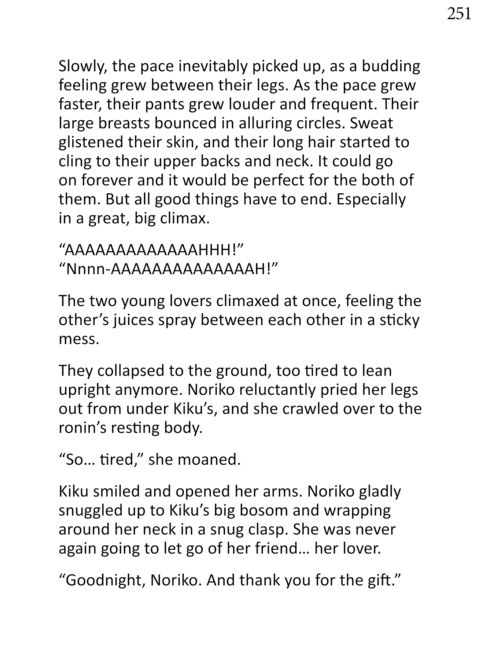 251

Slowly, the pace inevitably picked up, as a budding feeling grew between their legs. As the pace grew faster, their pants grew louder and frequent. Their large breasts bounced in alluring circles. Sweat glistened their skin, and their long hair started to cling to their upper backs and neck. It could go on forever and it would be perfect for the both of them. But all good things have to end. Especially in a great, big climax.

“AAAAAAAAAAAAAHHH!”
“Nnnn-AAAAAAAAAAAAAAH!”

The two young lovers climaxed at once, feeling the other’s juices spray between each other in a sticky mess.

They collapsed to the ground, too tired to lean upright anymore. Noriko reluctantly pried her legs out from under Kiku’s, and she crawled over to the ronin’s resting body.

“So... tired,” she moaned.

Kiku smiled and opened her arms. Noriko gladly snuggled up to Kiku’s big bosom and wrapping around her neck in a snug clasp. She was never again going to let go of her friend... her lover.

“Goodnight, Noriko. And thank you for the gift.”